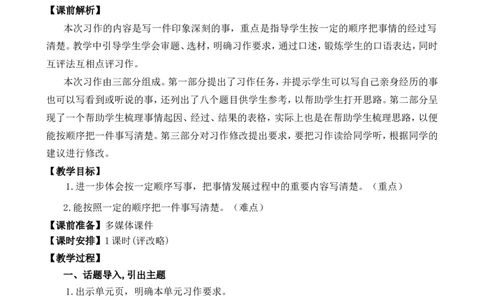 【课前解析】

本次习作的内容是写一件印象深刻的事，重点是指导学生按一定的顺序把事情的经过写清楚。教学中引导学生学会审题、选材，明确习作要求，通过口述，锻炼学生的口语表达，同时互评法互相点评习作。

本次习作由三部分组成。第一部分提出了习作任务，并提示学生可以写自己亲身经历的事也可以写看到或听说的事，还列出了八个题目供学生参考，以帮助学生打开思路。第二部分呈现了一个帮助学生梳理事情起因、经过、结果的表格，实际上也是在帮助学生梳理思路，以便能按顺序把一件事写清楚。第三部分对习作修改提出要求，要把习作读给同学听，根据同学的建议进行修改。

【教学目标】

1.进一步体会按一定顺序写事，把事情发展过程中的重要内容写清楚。（重点）

2.能按照一定的顺序把一件事写清楚。（难点）

【课前准备】多媒体课件

【课时安排】1课时（评改略）

【教学过程】

一、话题导入，引出主题

1.出示单元页，明确本单元习作要求。